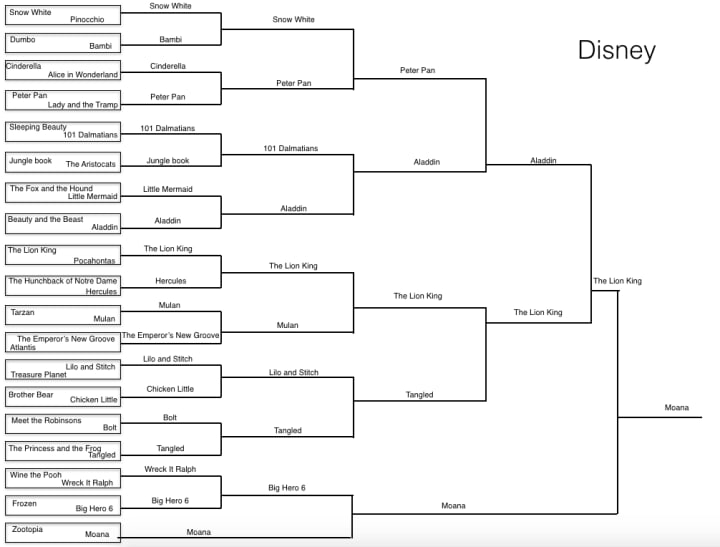 Disney

Snow White
Pinocchio

Dumbo
Bambi

Cinderella
Alice in Wonderland

Peter Pan
Lady and the Tramp

Sleeping Beauty
101 Dalmatians

Jungle book
The Aristocats

The Fox and the Hound
Little Mermaid

Beauty and the Beast
Aladdin

The Lion King
Pocahontas

The Hunchback of Notre Dame
Hercules

Tarzan
Mulan

The Emperor's New Groove
Atlantis

Lilo and Stitch
Treasure Planet

Brother Bear
Chicken Little

Meet the Robinsons
Bolt

The Princess and the Frog
Tangled

Wine the Pooh
Wreck It Ralph

Frozen
Big Hero 6

Zootopia
Moana

Snow White
Bambi
Cinderella
Peter Pan
101 Dalmatians
Jungle book
Little Mermaid
Aladdin
The Lion King
Hercules
Mulan
The Emperor's New Groove
Lilo and Stitch
Chicken Little
Bolt
Tangled
Wreck It Ralph
Big Hero 6
Moana

Snow White
Peter Pan
101 Dalmatians
Aladdin
The Lion King
Mulan
Lilo and Stitch
Tangled
Big Hero 6

Peter Pan
Aladdin
The Lion King
Tangled
Moana

Aladdin
The Lion King

The Lion King

Moana